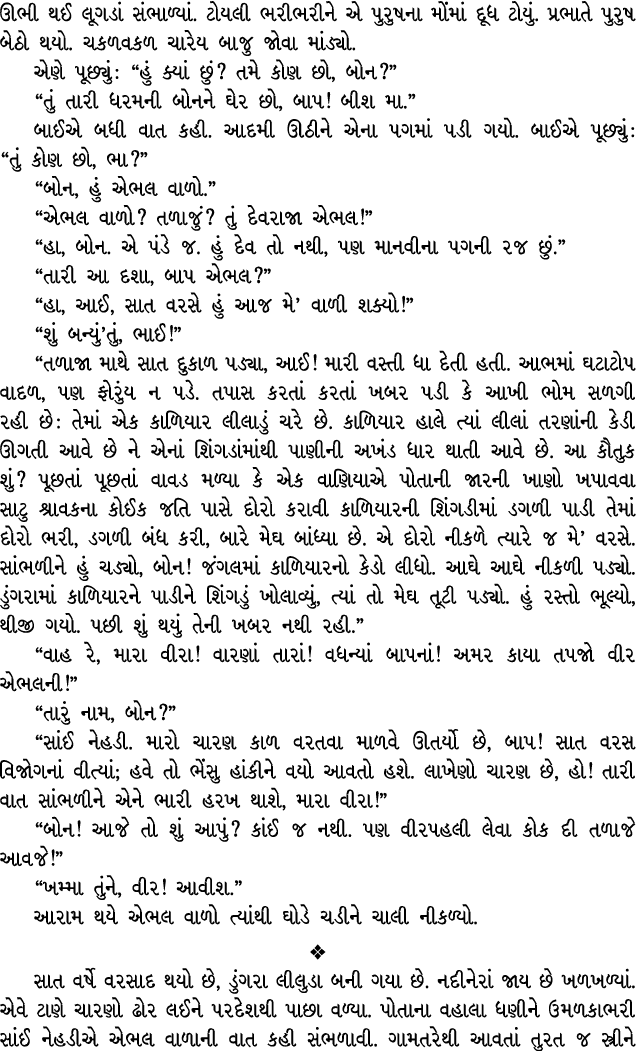 ઊભી થઈ લૂગડાં સંભાળ્યાં. ટોયલી ભરીભરીને એ પુરુષના મોંમાં દૂધ ટોયું. પ્રભાતે પુરુષ બેઠો થયો. ચકળવકળ ચારેય બાજુ જોવા માંડ્યો.

એણે પૂછ્યું: “હું ક્યાં છું? તમે કોણ છો, બોન?”

“તું તારી ધરમની બોનને ઘેર છો, બાપ! બીશ મા.”

બાઈએ બધી વાત કહી. આદમી ઊઠીને એના પગમાં પડી ગયો. બાઈએ પૂછ્યું: “તું કોણ છો, ભા?”

“બોન, હું એભલ વાળો.”

“એભલ વાળો? તળાજું? તું દેવરાજા એભલ!”

“હા, બોન. એ પંડે જ. હું દેવ તો નથી, પણ માનવીના પગની રજ છું.”

“તારી આ દશા, બાપ એભલ?”

“હા, આઈ, સાત વરસે હું આજ મે’ વાળી શક્યો!”

“શું બન્યું’તું, ભાઈ!”

“તળાજા માથે સાત દુકાળ પડ્યા, આઈ! મારી વસ્તી ધા દેતી હતી. આભમાં ઘટાટોપ વાદળ, પણ ફોરુંય ન પડે. તપાસ કરતાં કરતાં ખબર પડી કે આખી ભોમ સળગી રહી છે: તેમાં એક કાળિયાર લીલાડું ચરે છે. કાળિયાર હાલે ત્યાં લીલાં તરણાંની કેડી ઊગતી આવે છે ને એનાં શિંગડાંમાંથી પાણીની અખંડ ધાર થાતી આવે છે. આ કૌતુક શું? પૂછતાં પૂછતાં વાવડ મળ્યા કે એક વાણિયાએ પોતાની જારની ખાણો ખપાવવા સાટુ શ્રાવકના કોઈક જતિ પાસે દોરો કરાવી કાળિયારની શિંગડીમાં ડગળી પાડી તેમાં દોરો ભરી, ડગળી બંધ કરી, બારે મેઘ બાંધ્યા છે. એ દોરો નીકળે ત્યારે જ મે’ વરસે. સાંભળીને હું ચડ્યો, બોન! જંગલમાં કાળિયારનો કેડો લીધો. આઘે આઘે નીકળી પડ્યો. ડુંગરામાં કાળિયારને પાડીને શિંગડું ખોલાવ્યું, ત્યાં તો મેઘ તૂટી પડ્યો. હું રસ્તો ભૂલ્યો, થીજી ગયો. પછી શું થયું તેની ખબર નથી રહી.”

“વાહ રે, મારા વીરા! વારણાં તારાં! વધન્યાં બાપનાં! અમર કાયા તપજો વીર એભલની!”

“તારું નામ, બોન?”

“સાંઈ નેહડી. મારો ચારણ કાળ વરતવા માળવે ઊતર્યો છે, બાપ! સાત વરસ વિજોગનાં વીત્યાં; હવે તો ભેંસુ હાંકીને વયો આવતો હશે. લાખેણો ચારણ છે, હો! તારી વાત સાંભળીને એને ભારી હરખ થાશે, મારા વીરા!”

“બોન! આજે તો શું આપું? કાંઈ જ નથી. પણ વીરપહલી લેવા કોક દી તળાજે આવજે!”

“ખમ્મા તુંને, વીર! આવીશ.”

આરામ થયે એભલ વાળો ત્યાંથી ઘોડે ચડીને ચાલી નીકળ્યો.

❖

સાત વર્ષે વરસાદ થયો છે, ડુંગરા લીલુડા બની ગયા છે. નદીનેરાં જાય છે ખળખળ્યાં. એવે ટાણે ચારણો ઢોર લઈને પરદેશથી પાછા વળ્યા. પોતાના વહાલા ધણીને ઉમળકાભરી સાંઈ નેહડીએ એભલ વાળાની વાત કહી સંભળાવી. ગામતરેથી આવતાં તુરત જ સ્ત્રીને